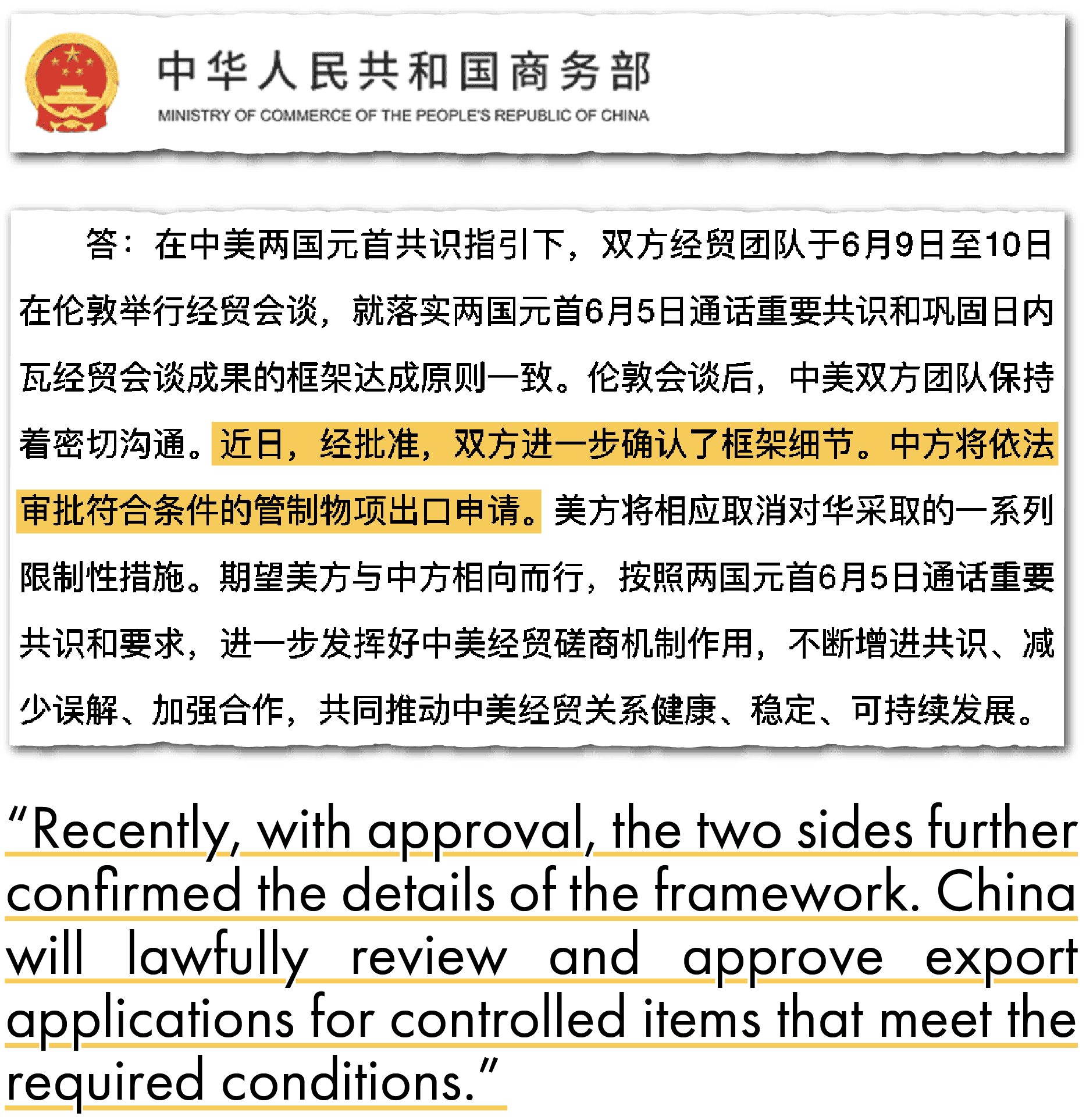 中华人民共和国商务部
MINISTRY OF COMMERCE OF THE PEOPLE'S REPUBLIC OF CHINA

答：在中美两国元首共识指引下，双方经贸团队于6月9日至10日在伦敦举行经贸会谈，就落实两国元首6月5日通话重要共识和巩固日内瓦经贸会谈成果的框架达成原则一致。伦敦会谈后，中美双方团队保持着密切沟通。近日，经批准，双方进一步确认了框架细节。中方将依法审批符合条件的管制物项出口申请。美方将相应取消对华采取的一系列限制性措施。期望美方与中方相向而行，按照两国元首6月5日通话重要共识和要求，进一步发挥好中美经贸磋商机制作用，不断增进共识、减少误解、加强合作，共同推动中美经贸关系健康、稳定、可持续发展。

“Recently, with approval, the two sides further confirmed the details of the framework. China will lawfully review and approve export applications for controlled items that meet the required conditions.”